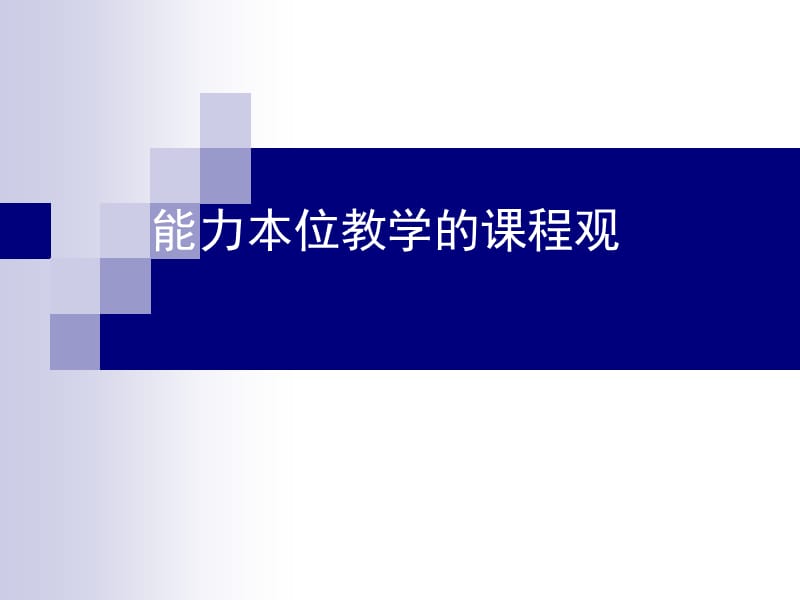 能力本位教学的课程观